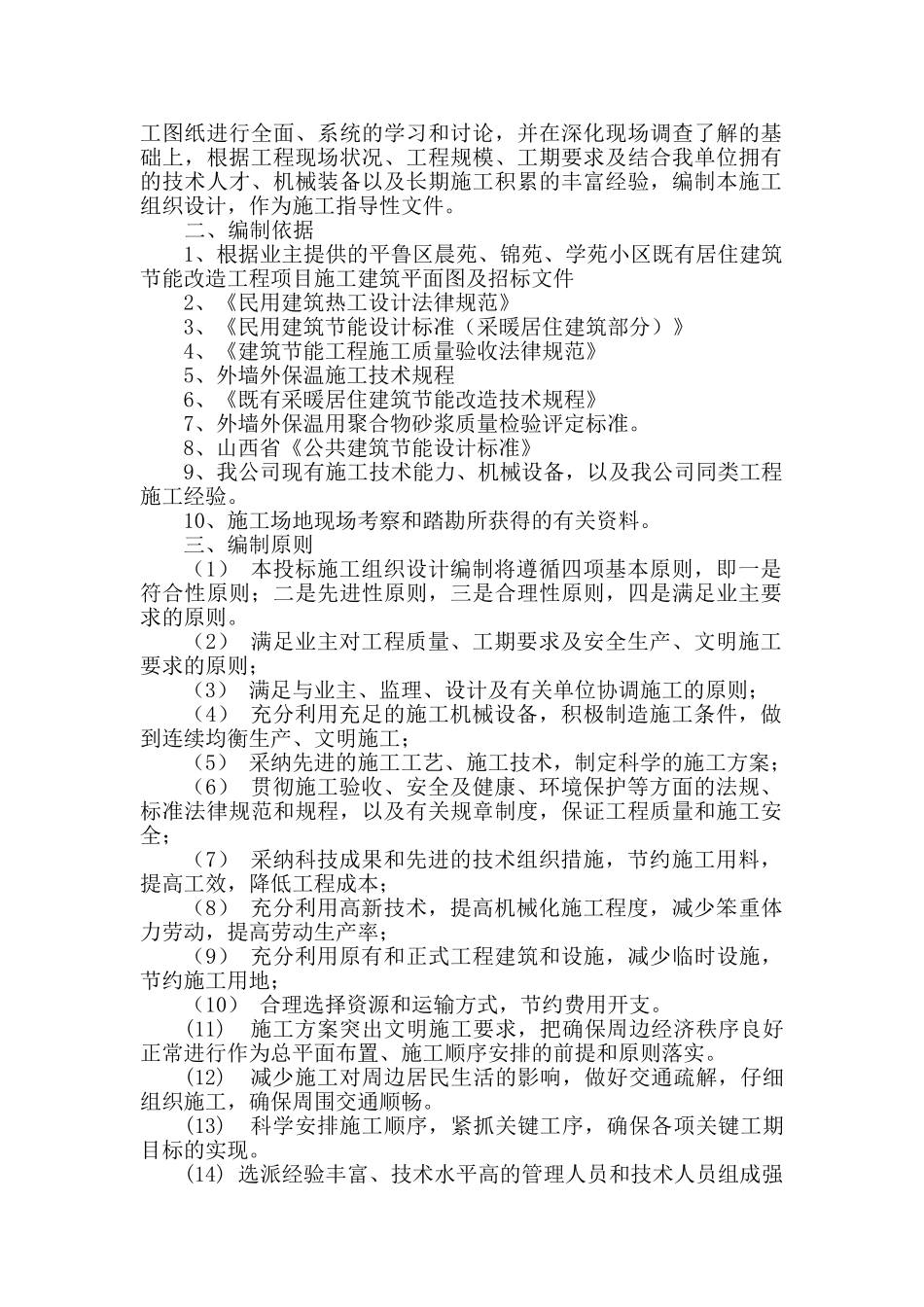 工图纸进行全面、系统的学习和讨论，并在深化现场调查了解的基础上，根据工程现场状况、工程规模、工期要求及结合我单位拥有的技术人才、机械装备以及长期施工积累的丰富经验，编制本施工组织设计，作为施工指导性文件。

二、编制依据

1、根据业主提供的平鲁区晨苑、锦苑、学苑小区既有居住建筑节能改造工程项目施工建筑平面图及招标文件

2、《民用建筑热工设计法律规范》

3、《民用建筑节能设计标准（采暖居住建筑部分）》

4、《建筑节能工程施工质量验收法律规范》

5、外墙外保温施工技术规程

6、《既有采暖居住建筑节能改造技术规程》

7、外墙外保温用聚合物砂浆质量检验评定标准。

8、山西省《公共建筑节能设计标准》

9、我公司现有施工技术能力、机械设备，以及我公司同类工程施工经验。

10、施工场地现场考察和踏勘所获得的有关资料。

三、编制原则

（1） 本投标施工组织设计编制将遵循四项基本原则，即一是符合性原则；二是先进性原则，三是合理性原则，四是满足业主要求的原则。

（2） 满足业主对工程质量、工期要求及安全生产、文明施工要求的原则；

（3） 满足与业主、监理、设计及有关单位协调施工的原则；

（4） 充分利用充足的施工机械设备，积极制造施工条件，做到连续均衡生产、文明施工；

（5） 采纳先进的施工工艺、施工技术，制定科学的施工方案；

（6） 贯彻施工验收、安全及健康、环境保护等方面的法规、标准法律规范和规程，以及有关规章制度，保证工程质量和施工安全；

（7） 采纳科技成果和先进的技术组织措施，节约施工用料，提高工效，降低工程成本；

（8） 充分利用高新技术，提高机械化施工程度，减少笨重体力劳动，提高劳动生产率；

（9） 充分利用原有和正式工程建筑和设施，减少临时设施，节约施工用地；

（10） 合理选择资源和运输方式，节约费用开支。

(11) 施工方案突出文明施工要求，把确保周边经济秩序良好正常进行作为总平面布置、施工顺序安排的前提和原则落实。

(12) 减少施工对周边居民生活的影响，做好交通疏解，仔细组织施工，确保周围交通顺畅。

(13) 科学安排施工顺序，紧抓关键工序，确保各项关键工期目标的实现。

(14) 选派经验丰富、技术水平高的管理人员和技术人员组成强